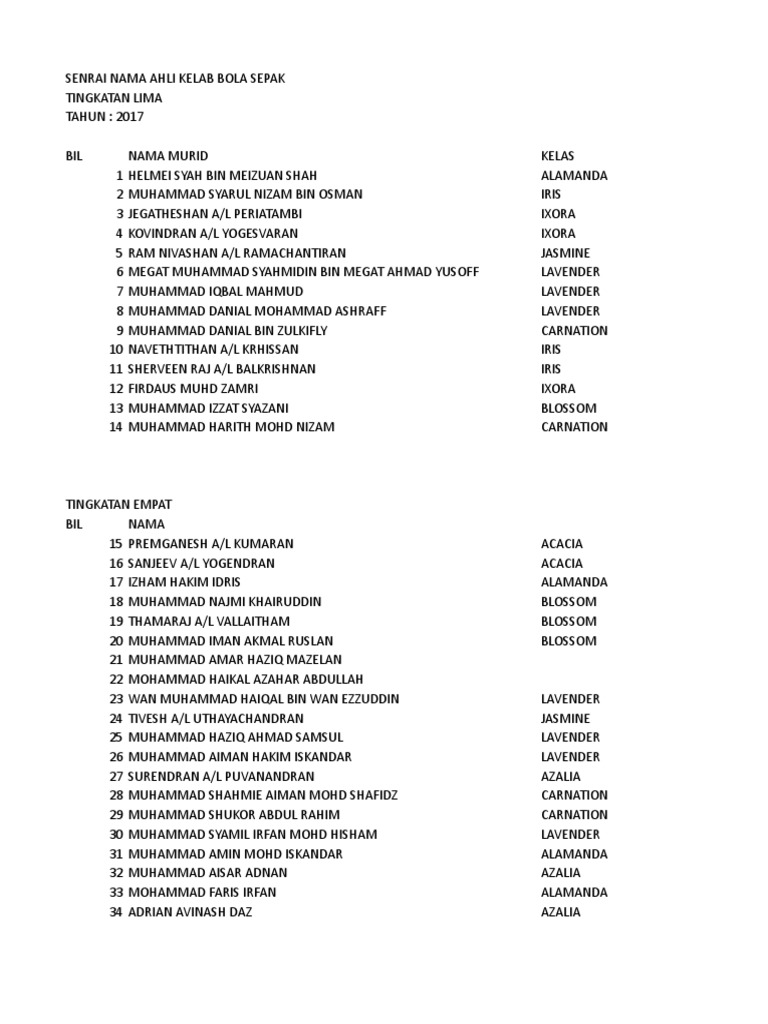 SENRAI NAMA AHLI KELAB BOLA SEPAK
TINGKATAN LIMA
TAHUN : 2017

| BIL | NAMA MURID | KELAS |
|---|---|---|
| 1 | HELMEI SYAH BIN MEIZUAN SHAH | ALAMANDA |
| 2 | MUHAMMAD SYARUL NIZAM BIN OSMAN | IRIS |
| 3 | JEGATHESHAN A/L PERIATAMBI | IXORA |
| 4 | KOVINDRAN A/L YOGESVARAN | IXORA |
| 5 | RAM NIVASHAN A/L RAMACHANTIRAN | JASMINE |
| 6 | MEGAT MUHAMMAD SYAHMIDIN BIN MEGAT AHMAD YUSOFF | LAVENDER |
| 7 | MUHAMMAD IQBAL MAHMUD | LAVENDER |
| 8 | MUHAMMAD DANIAL MOHAMMAD ASHRAFF | LAVENDER |
| 9 | MUHAMMAD DANIAL BIN ZULKIFLY | CARNATION |
| 10 | NAVETHTITHAN A/L KRHISSAN | IRIS |
| 11 | SHERVEEN RAJ A/L BALKRISHNAN | IRIS |
| 12 | FIRDAUS MUHD ZAMRI | IXORA |
| 13 | MUHAMMAD IZZAT SYAZANI | BLOSSOM |
| 14 | MUHAMMAD HARITH MOHD NIZAM | CARNATION |

TINGKATAN EMPAT

| BIL | NAMA | |
|---|---|---|
| 15 | PREMGANESH A/L KUMARAN | ACACIA |
| 16 | SANJEEV A/L YOGENDRAN | ACACIA |
| 17 | IZHAM HAKIM IDRIS | ALAMANDA |
| 18 | MUHAMMAD NAJMI KHAIRUDDIN | BLOSSOM |
| 19 | THAMARAJ A/L VALLAITHAM | BLOSSOM |
| 20 | MUHAMMAD IMAN AKMAL RUSLAN | BLOSSOM |
| 21 | MUHAMMAD AMAR HAZIQ MAZELAN | |
| 22 | MOHAMMAD HAIKAL AZAHAR ABDULLAH | |
| 23 | WAN MUHAMMAD HAIQAL BIN WAN EZZUDDIN | LAVENDER |
| 24 | TIVESH A/L UTHAYACHANDRAN | JASMINE |
| 25 | MUHAMMAD HAZIQ AHMAD SAMSUL | LAVENDER |
| 26 | MUHAMMAD AIMAN HAKIM ISKANDAR | LAVENDER |
| 27 | SURENDRAN A/L PUVANANDRAN | AZALIA |
| 28 | MUHAMMAD SHAHMIE AIMAN MOHD SHAFIDZ | CARNATION |
| 29 | MUHAMMAD SHUKOR ABDUL RAHIM | CARNATION |
| 30 | MUHAMMAD SYAMIL IRFAN MOHD HISHAM | LAVENDER |
| 31 | MUHAMMAD AMIN MOHD ISKANDAR | ALAMANDA |
| 32 | MUHAMMAD AISAR ADNAN | AZALIA |
| 33 | MOHAMMAD FARIS IRFAN | ALAMANDA |
| 34 | ADRIAN AVINASH DAZ | AZALIA |